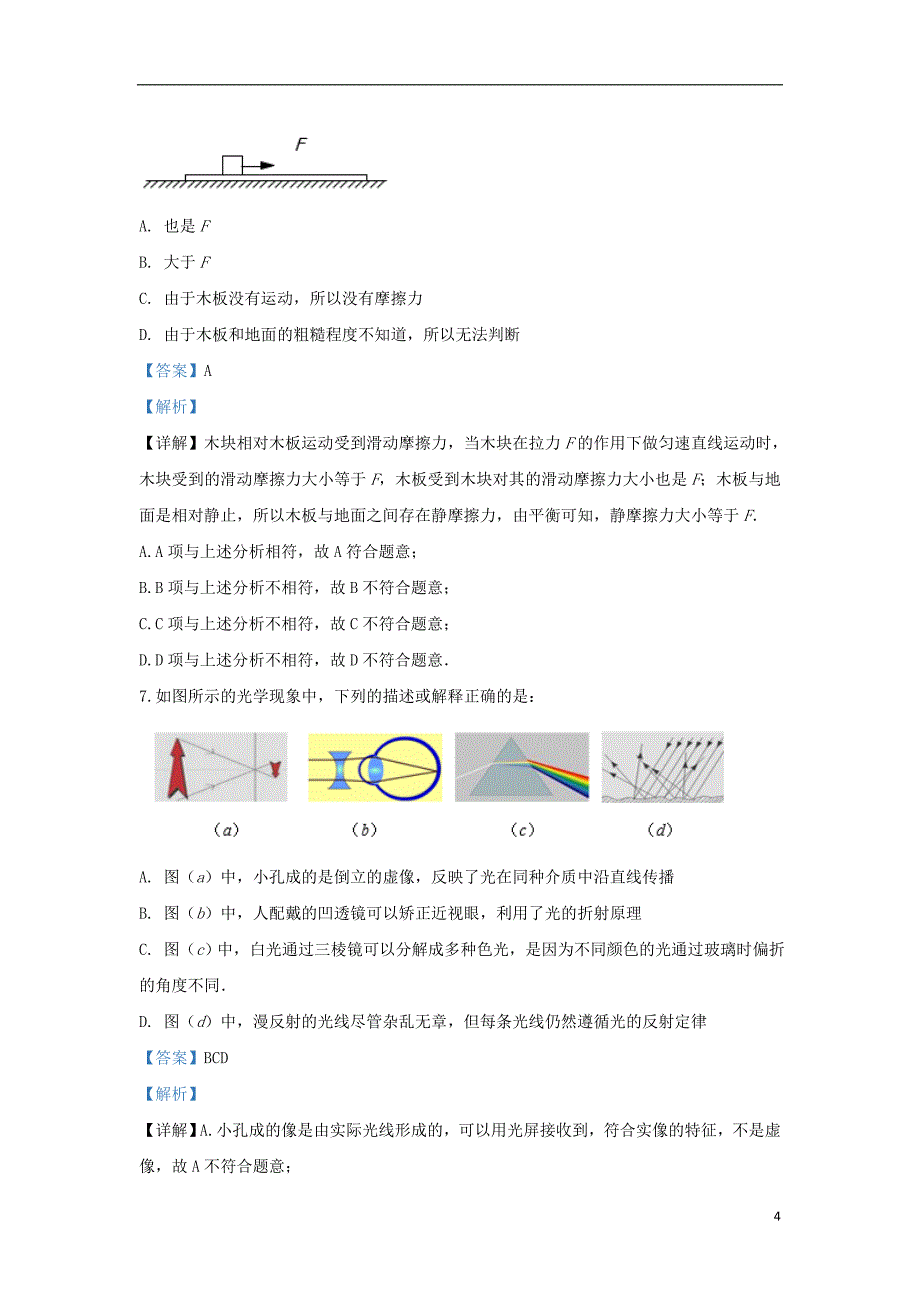 $F$

A. 也是 $F$

B. 大于 $F$

C. 由于木板没有运动，所以没有摩擦力

D. 由于木板和地面的粗糙程度不知道，所以无法判断

【答案】A

【解析】

【详解】木块相对木板运动受到滑动摩擦力，当木块在拉力 $F$ 的作用下做匀速直线运动时，木块受到的滑动摩擦力大小等于 $F$，木板受到木块对其的滑动摩擦力大小也是 $F$；木板与地面是相对静止，所以木板与地面之间存在静摩擦力，由平衡可知，静摩擦力大小等于 $F$.

A.A 项与上述分析相符，故 A 符合题意；

B.B 项与上述分析不相符，故 B 不符合题意；

C.C 项与上述分析不相符，故 C 不符合题意；

D.D 项与上述分析不相符，故 D 不符合题意.

7.如图所示的光学现象中，下列的描述或解释正确的是：

（$a$） （$b$） （$c$） （$d$）

A. 图（$a$）中，小孔成的是倒立的虚像，反映了光在同种介质中沿直线传播

B. 图（$b$）中，人配戴的凹透镜可以矫正近视眼，利用了光的折射原理

C. 图（$c$）中，白光通过三棱镜可以分解成多种色光，是因为不同颜色的光通过玻璃时偏折的角度不同.

D. 图（$d$）中，漫反射的光线尽管杂乱无章，但每条光线仍然遵循光的反射定律

【答案】BCD

【解析】

【详解】A.小孔成的像是由实际光线形成的，可以用光屏接收到，符合实像的特征，不是虚像，故 A 不符合题意；

4